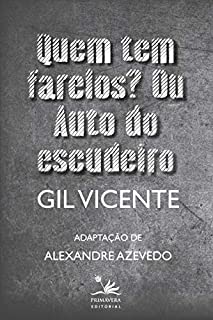 Quem tem farelos? Ou Auto do escudeiro

GIL VICENTE

ADAPTAÇÃO DE
ALEXANDRE AZEVEDO

PRIMAVERA
EDITORIAL